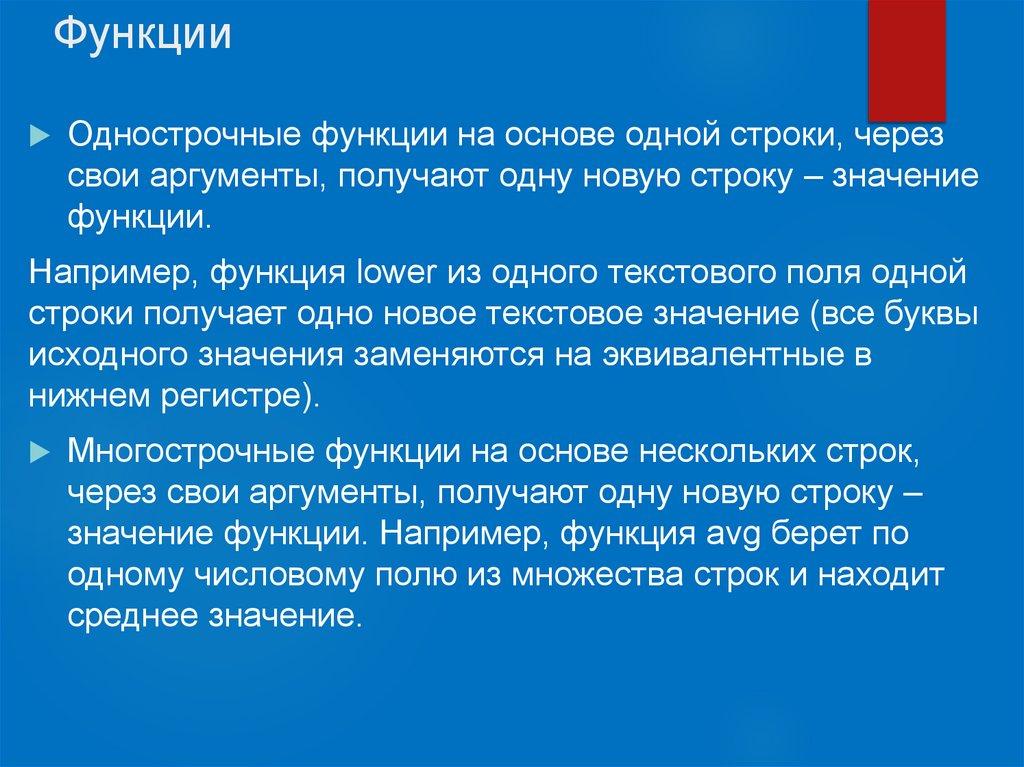 Функции

Однострочные функции на основе одной строки, через свои аргументы, получают одну новую строку – значение функции.

Например, функция lower из одного текстового поля одной строки получает одно новое текстовое значение (все буквы исходного значения заменяются на эквивалентные в нижнем регистре).

Многострочные функции на основе нескольких строк, через свои аргументы, получают одну новую строку – значение функции. Например, функция avg берет по одному числовому полю из множества строк и находит среднее значение.